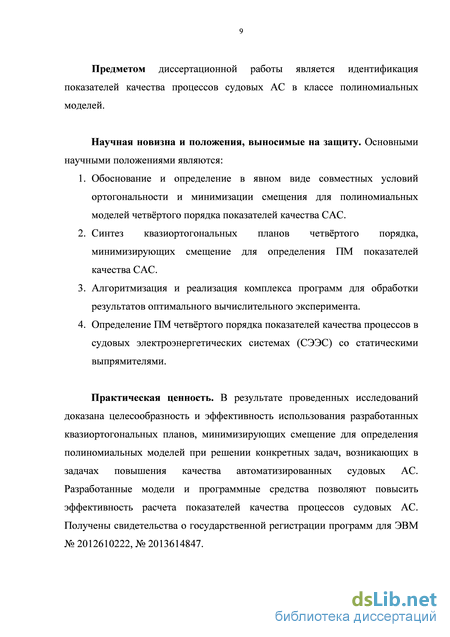 9

**Предметом** диссертационной работы является идентификация показателей качества процессов судовых АС в классе полиномиальных моделей.

**Научная новизна и положения, выносимые на защиту.** Основными научными положениями являются:

1. Обоснование и определение в явном виде совместных условий ортогональности и минимизации смещения для полиномиальных моделей четвёртого порядка показателей качества САС.
2. Синтез квазиортогональных планов четвёртого порядка, минимизирующих смещение для определения ПМ показателей качества САС.
3. Алгоритмизация и реализация комплекса программ для обработки результатов оптимального вычислительного эксперимента.
4. Определение ПМ четвёртого порядка показателей качества процессов в судовых электроэнергетических системах (СЭЭС) со статическими выпрямителями.

**Практическая ценность.** В результате проведенных исследований доказана целесообразность и эффективность использования разработанных квазиортогональных планов, минимизирующих смещение для определения полиномиальных моделей при решении конкретных задач, возникающих в задачах повышения качества автоматизированных судовых АС. Разработанные модели и программные средства позволяют повысить эффективность расчета показателей качества процессов судовых АС. Получены свидетельства о государственной регистрации программ для ЭВМ № 2012610222, № 2013614847.

dsLib.net
библиотека диссертаций